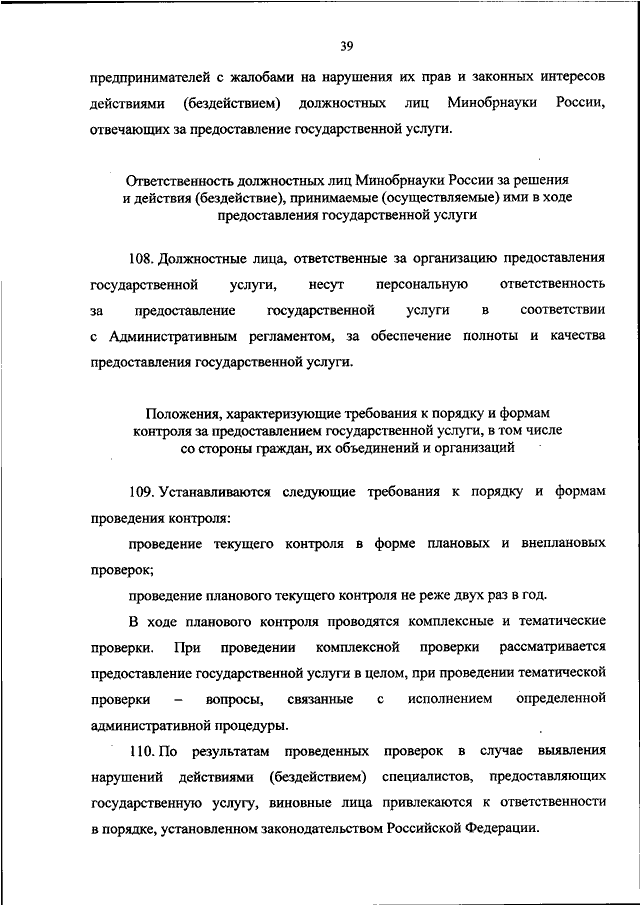 39

предпринимателей с жалобами на нарушения их прав и законных интересов действиями (бездействием) должностных лиц Минобрнауки России, отвечающих за предоставление государственной услуги.

Ответственность должностных лиц Минобрнауки России за решения и действия (бездействие), принимаемые (осуществляемые) ими в ходе предоставления государственной услуги

108. Должностные лица, ответственные за организацию предоставления государственной услуги, несут персональную ответственность за предоставление государственной услуги в соответствии с Административным регламентом, за обеспечение полноты и качества предоставления государственной услуги.

Положения, характеризующие требования к порядку и формам контроля за предоставлением государственной услуги, в том числе со стороны граждан, их объединений и организаций

109. Устанавливаются следующие требования к порядку и формам проведения контроля:

проведение текущего контроля в форме плановых и внеплановых проверок;

проведение планового текущего контроля не реже двух раз в год.

В ходе планового контроля проводятся комплексные и тематические проверки. При проведении комплексной проверки рассматривается предоставление государственной услуги в целом, при проведении тематической проверки – вопросы, связанные с исполнением определенной административной процедуры.

110. По результатам проведенных проверок в случае выявления нарушений действиями (бездействием) специалистов, предоставляющих государственную услугу, виновные лица привлекаются к ответственности в порядке, установленном законодательством Российской Федерации.